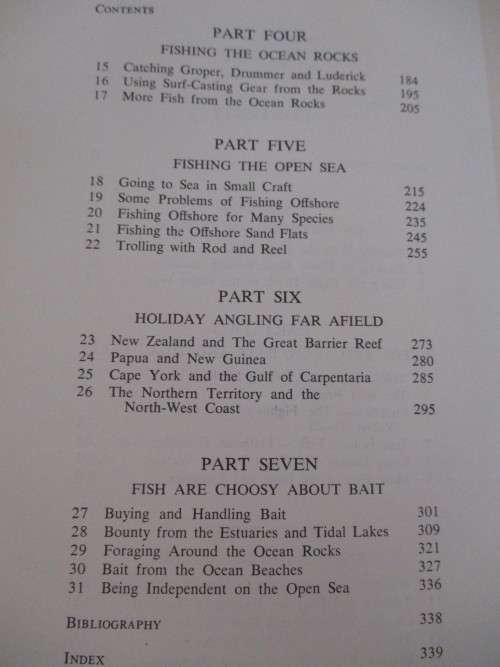 CONTENTS

PART FOUR

FISHING THE OCEAN ROCKS

15 Catching Groper, Drummer and Luderick 184
16 Using Surf-Casting Gear from the Rocks 195
17 More Fish from the Ocean Rocks 205

PART FIVE

FISHING THE OPEN SEA

18 Going to Sea in Small Craft 215
19 Some Problems of Fishing Offshore 224
20 Fishing Offshore for Many Species 235
21 Fishing the Offshore Sand Flats 245
22 Trolling with Rod and Reel 255

PART SIX

HOLIDAY ANGLING FAR AFIELD

23 New Zealand and The Great Barrier Reef 273
24 Papua and New Guinea 280
25 Cape York and the Gulf of Carpentaria 285
26 The Northern Territory and the North-West Coast 295

PART SEVEN

FISH ARE CHOOSY ABOUT BAIT

27 Buying and Handling Bait 301
28 Bounty from the Estuaries and Tidal Lakes 309
29 Foraging Around the Ocean Rocks 321
30 Bait from the Ocean Beaches 327
31 Being Independent on the Open Sea 336

BIBLIOGRAPHY 338

INDEX 339